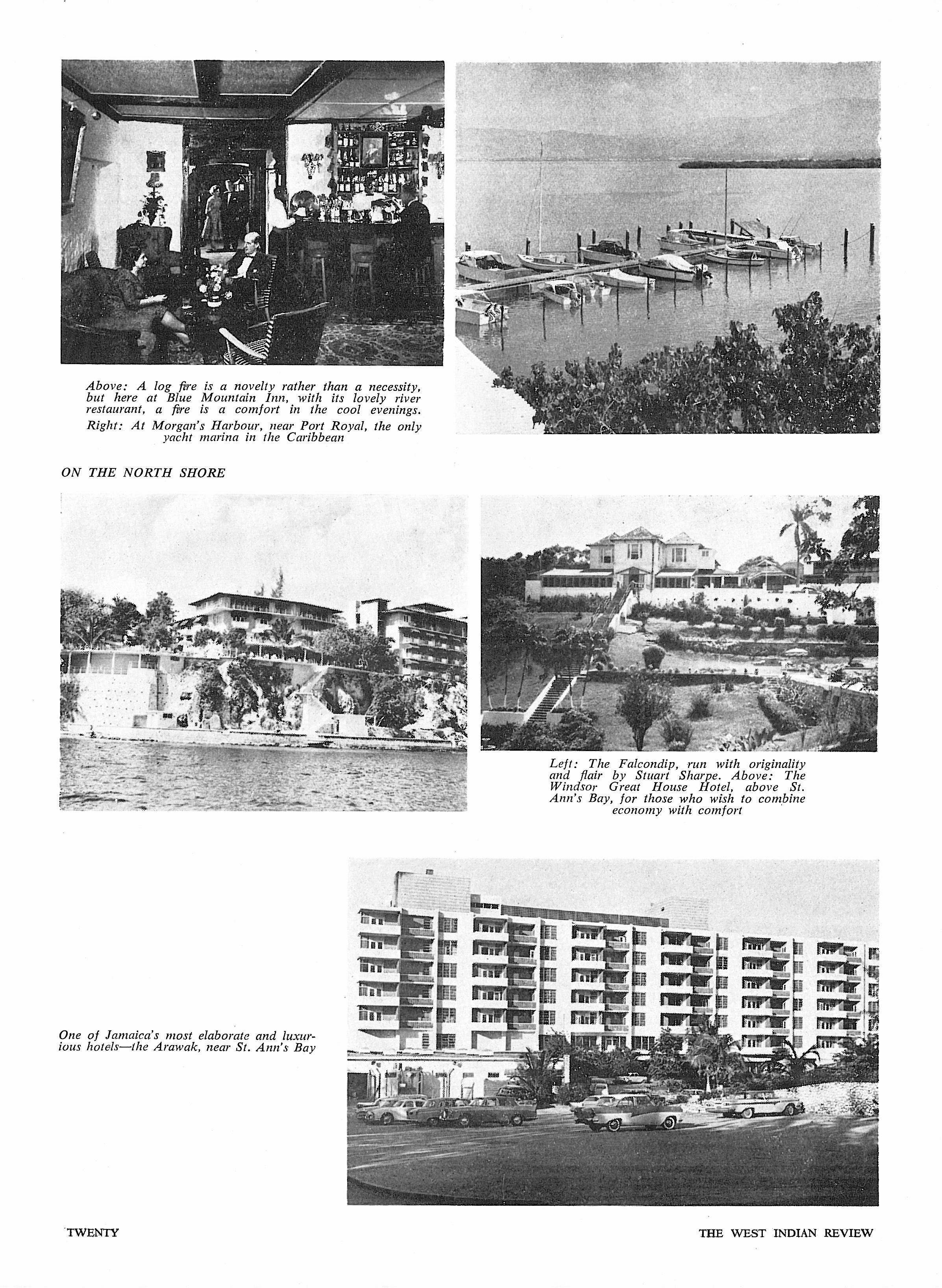 Above: A log fire is a novelty rather than a necessity, but here at Blue Mountain Inn, with its lovely river restaurant, a fire is a comfort in the cool evenings.
Right: At Morgan's Harbour, near Port Royal, the only yacht marina in the Caribbean

ON THE NORTH SHORE

Left: The Falcondip, run with originality and flair by Stuart Sharpe. Above: The Windsor Great House Hotel, above St. Ann's Bay, for those who wish to combine economy with comfort

One of Jamaica's most elaborate and luxurious hotels—the Arawak, near St. Ann's Bay

TWENTY

THE WEST INDIAN REVIEW